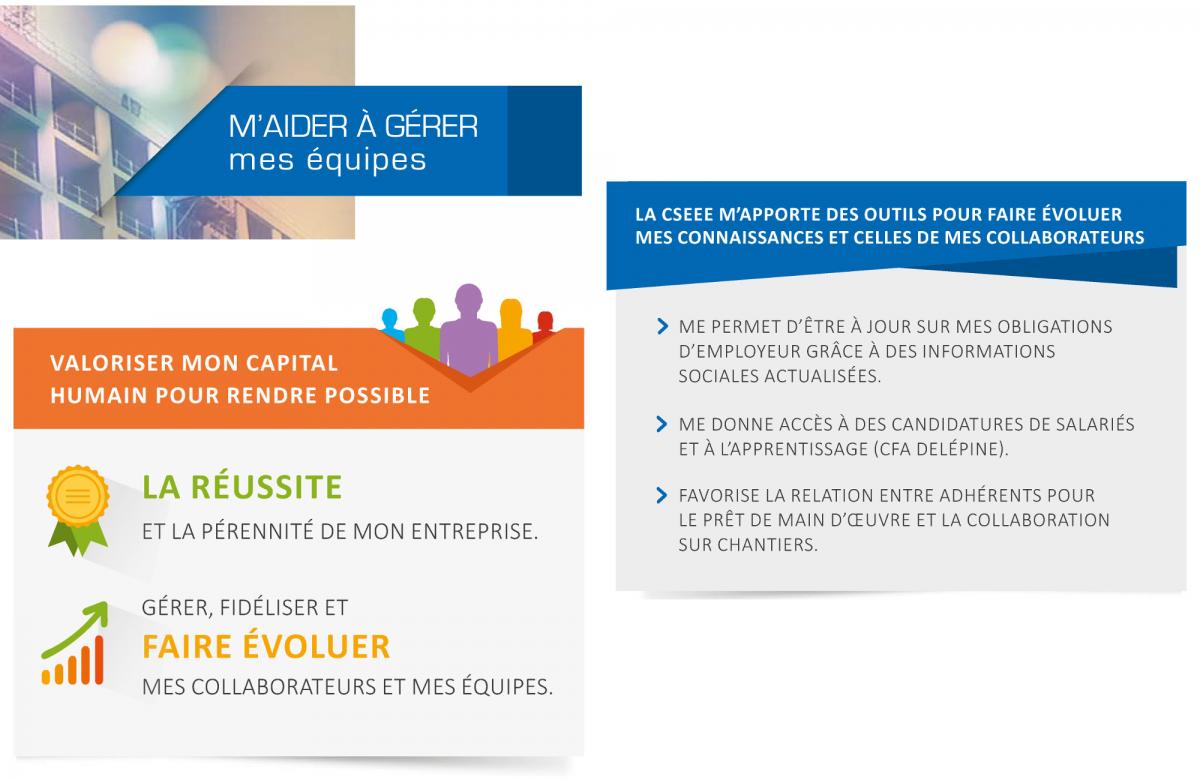 M'AIDER À GÉRER
mes équipes

VALORISER MON CAPITAL HUMAIN POUR RENDRE POSSIBLE

LA RÉUSSITE
ET LA PÉRENNITÉ DE MON ENTREPRISE.

GÉRER, FIDÉLISER ET
FAIRE ÉVOLUER
MES COLLABORATEURS ET MES ÉQUIPES.

LA CSEEE M'APPORTE DES OUTILS POUR FAIRE ÉVOLUER MES CONNAISSANCES ET CELLES DE MES COLLABORATEURS

ME PERMET D'ÊTRE À JOUR SUR MES OBLIGATIONS D'EMPLOYEUR GRÂCE À DES INFORMATIONS SOCIALES ACTUALISÉES.

ME DONNE ACCÈS À DES CANDIDATURES DE SALARIÉS ET À L'APPRENTISSAGE (CFA DELÉPINE).

FAVORISE LA RELATION ENTRE ADHÉRENTS POUR LE PRÊT DE MAIN D'ŒUVRE ET LA COLLABORATION SUR CHANTIERS.